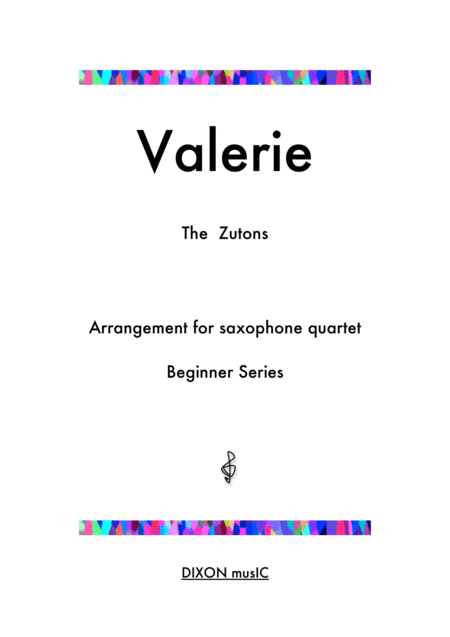 Valerie

The Zutons

Arrangement for saxophone quartet

Beginner Series

DIXON musIC